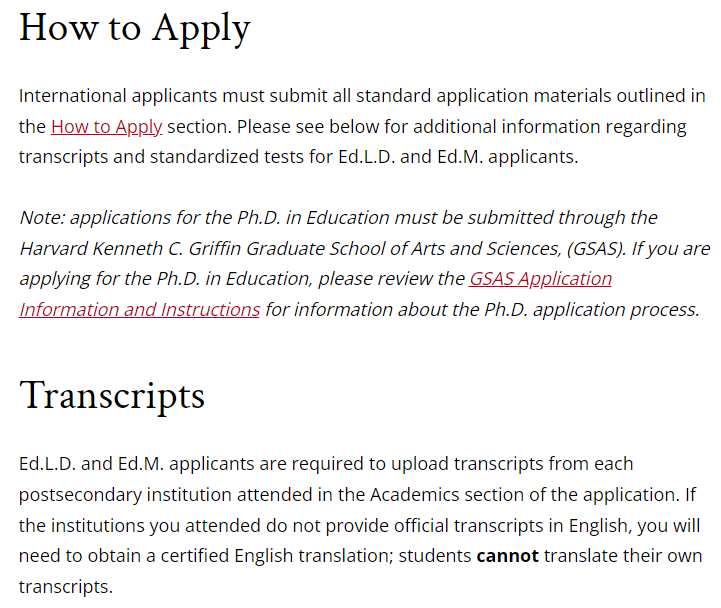 How to Apply

International applicants must submit all standard application materials outlined in the How to Apply section. Please see below for additional information regarding transcripts and standardized tests for Ed.L.D. and Ed.M. applicants.

Note: applications for the Ph.D. in Education must be submitted through the Harvard Kenneth C. Griffin Graduate School of Arts and Sciences, (GSAS). If you are applying for the Ph.D. in Education, please review the GSAS Application Information and Instructions for information about the Ph.D. application process.

Transcripts

Ed.L.D. and Ed.M. applicants are required to upload transcripts from each postsecondary institution attended in the Academics section of the application. If the institutions you attended do not provide official transcripts in English, you will need to obtain a certified English translation; students cannot translate their own transcripts.